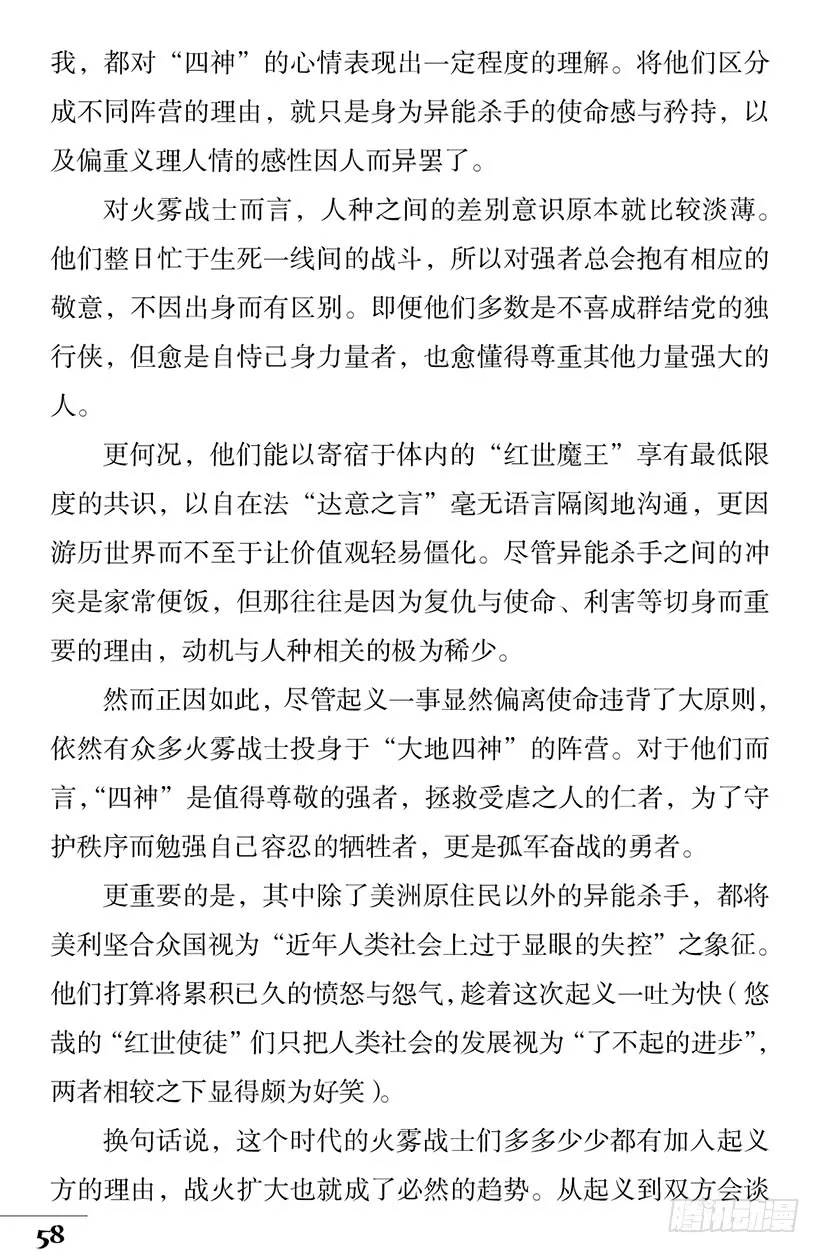 我，都对“四神”的心情表现出一定程度的理解。将他们区分成不同阵营的理由，就只是身为异能杀手的使命感与矜持，以及偏重义理人情的感性因人而异罢了。

对火雾战士而言，人种之间的差别意识原本就比较淡薄。他们整日忙于生死一线间的战斗，所以对强者总会抱有相应的敬意，不因出身而有区别。即便他们多数是不喜成群结党的独行侠，但愈是自恃己身力量者，也愈懂得尊重其他力量强大的人。

更何况，他们能以寄宿于体内的“红世魔王”享有最低限度的共识，以自在法“达意之言”毫无语言隔阂地沟通，更因游历世界而不至于让价值观轻易僵化。尽管异能杀手之间的冲突是家常便饭，但那往往是因为复仇与使命、利害等切身而重要的理由，动机与人种相关的极为稀少。

然而正因如此，尽管起义一事显然偏离使命违背了大原则，依然有众多火雾战士投身于“大地四神”的阵营。对于他们而言，“四神”是值得尊敬的强者，拯救受虐之人的仁者，为了守护秩序而勉强自己容忍的牺牲者，更是孤军奋战的勇者。

更重要的是，其中除了美洲原住民以外的异能杀手，都将美利坚合众国视为“近年人类社会上过于显眼的失控”之象征。他们打算将累积已久的愤怒与怨气，趁着这次起义一吐为快（悠哉的“红世使徒”们只把人类社会的发展视为“了不起的进步”，两者相较之下显得颇为好笑）。

换句话说，这个时代的火雾战士们多多少少都有加入起义方的理由，战火扩大也就成了必然的趋势。从起义到双方会谈

58

腾讯动漫